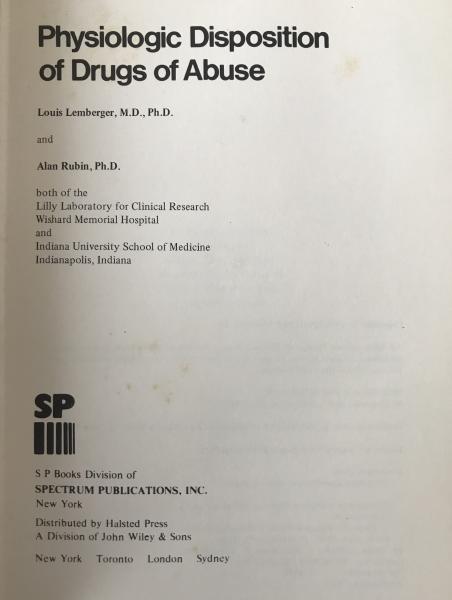 Physiologic Disposition of Drugs of Abuse

Louis Lemberger, M.D., Ph.D.

and

Alan Rubin, Ph.D.

both of the
Lilly Laboratory for Clinical Research
Wishard Memorial Hospital
and
Indiana University School of Medicine
Indianapolis, Indiana

SP

S P Books Division of
SPECTRUM PUBLICATIONS, INC.
New York

Distributed by Halsted Press
A Division of John Wiley & Sons

New York Toronto London Sydney